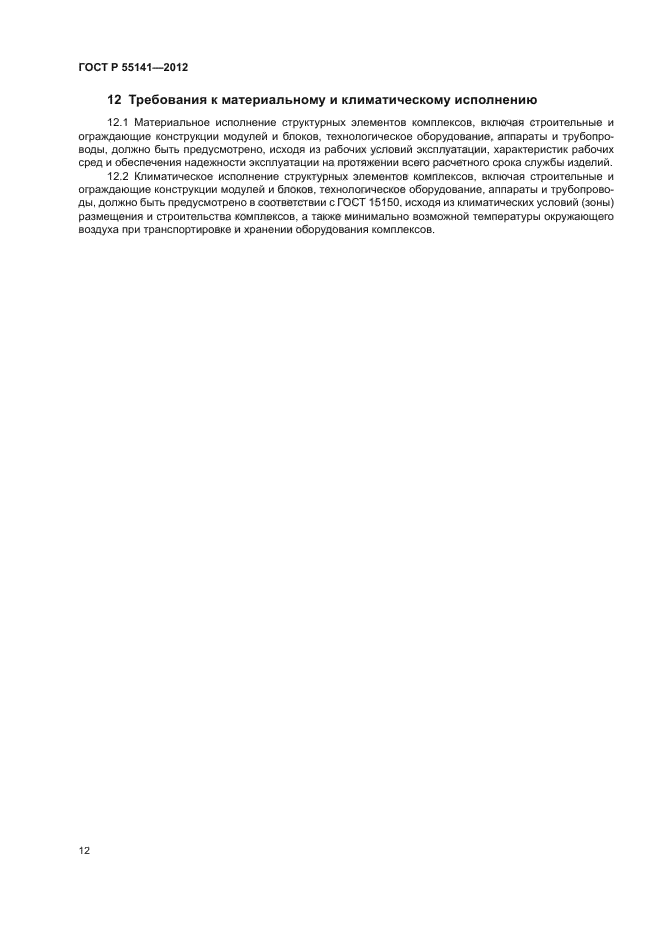 ГОСТ Р 55141—2012

12 Требования к материальному и климатическому исполнению

12.1 Материальное исполнение структурных элементов комплексов, включая строительные и ограждающие конструкции модулей и блоков, технологическое оборудование, аппараты и трубопроводы, должно быть предусмотрено, исходя из рабочих условий эксплуатации, характеристик рабочих сред и обеспечения надежности эксплуатации на протяжении всего расчетного срока службы изделий.

12.2 Климатическое исполнение структурных элементов комплексов, включая строительные и ограждающие конструкции модулей и блоков, технологическое оборудование, аппараты и трубопроводы, должно быть предусмотрено в соответствии с ГОСТ 15150, исходя из климатических условий (зоны) размещения и строительства комплексов, а также минимально возможной температуры окружающего воздуха при транспортировке и хранении оборудования комплексов.

12